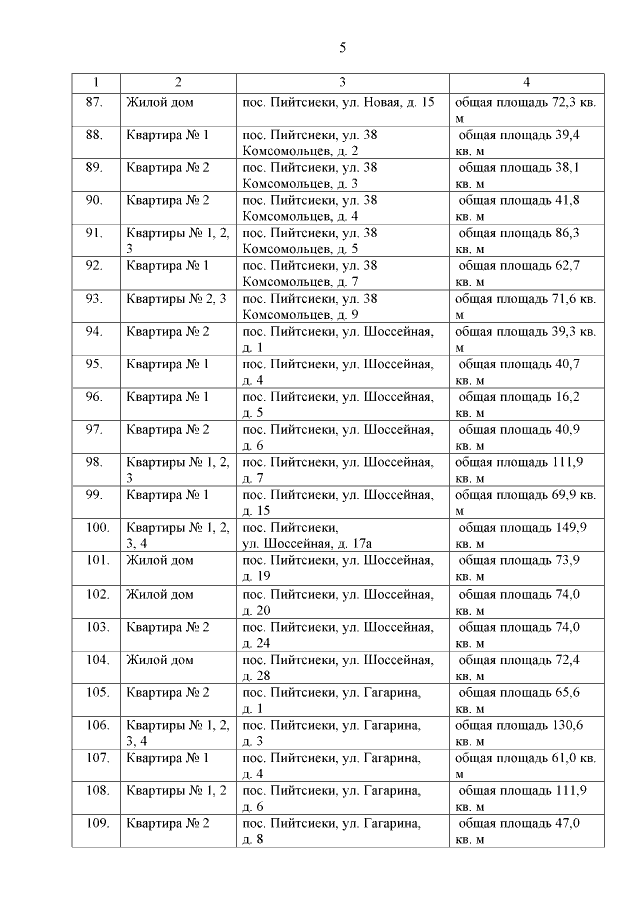 5

| 1 | 2 | 3 | 4 |
|---|---|---|---|
| 87. | Жилой дом | пос. Пийтсиеки, ул. Новая, д. 15 | общая площадь 72,3 кв. м |
| 88. | Квартира № 1 | пос. Пийтсиеки, ул. 38 Комсомольцев, д. 2 | общая площадь 39,4 кв. м |
| 89. | Квартира № 2 | пос. Пийтсиеки, ул. 38 Комсомольцев, д. 3 | общая площадь 38,1 кв. м |
| 90. | Квартира № 2 | пос. Пийтсиеки, ул. 38 Комсомольцев, д. 4 | общая площадь 41,8 кв. м |
| 91. | Квартиры № 1, 2, 3 | пос. Пийтсиеки, ул. 38 Комсомольцев, д. 5 | общая площадь 86,3 кв. м |
| 92. | Квартира № 1 | пос. Пийтсиеки, ул. 38 Комсомольцев, д. 7 | общая площадь 62,7 кв. м |
| 93. | Квартиры № 2, 3 | пос. Пийтсиеки, ул. 38 Комсомольцев, д. 9 | общая площадь 71,6 кв. м |
| 94. | Квартира № 2 | пос. Пийтсиеки, ул. Шоссейная, д. 1 | общая площадь 39,3 кв. м |
| 95. | Квартира № 1 | пос. Пийтсиеки, ул. Шоссейная, д. 4 | общая площадь 40,7 кв. м |
| 96. | Квартира № 1 | пос. Пийтсиеки, ул. Шоссейная, д. 5 | общая площадь 16,2 кв. м |
| 97. | Квартира № 2 | пос. Пийтсиеки, ул. Шоссейная, д. 6 | общая площадь 40,9 кв. м |
| 98. | Квартиры № 1, 2, 3 | пос. Пийтсиеки, ул. Шоссейная, д. 7 | общая площадь 111,9 кв. м |
| 99. | Квартира № 1 | пос. Пийтсиеки, ул. Шоссейная, д. 15 | общая площадь 69,9 кв. м |
| 100. | Квартиры № 1, 2, 3, 4 | пос. Пийтсиеки, ул. Шоссейная, д. 17а | общая площадь 149,9 кв. м |
| 101. | Жилой дом | пос. Пийтсиеки, ул. Шоссейная, д. 19 | общая площадь 73,9 кв. м |
| 102. | Жилой дом | пос. Пийтсиеки, ул. Шоссейная, д. 20 | общая площадь 74,0 кв. м |
| 103. | Квартира № 2 | пос. Пийтсиеки, ул. Шоссейная, д. 24 | общая площадь 74,0 кв. м |
| 104. | Жилой дом | пос. Пийтсиеки, ул. Шоссейная, д. 28 | общая площадь 72,4 кв. м |
| 105. | Квартира № 2 | пос. Пийтсиеки, ул. Гагарина, д. 1 | общая площадь 65,6 кв. м |
| 106. | Квартиры № 1, 2, 3, 4 | пос. Пийтсиеки, ул. Гагарина, д. 3 | общая площадь 130,6 кв. м |
| 107. | Квартира № 1 | пос. Пийтсиеки, ул. Гагарина, д. 4 | общая площадь 61,0 кв. м |
| 108. | Квартиры № 1, 2 | пос. Пийтсиеки, ул. Гагарина, д. 6 | общая площадь 111,9 кв. м |
| 109. | Квартира № 2 | пос. Пийтсиеки, ул. Гагарина, д. 8 | общая площадь 47,0 кв. м |